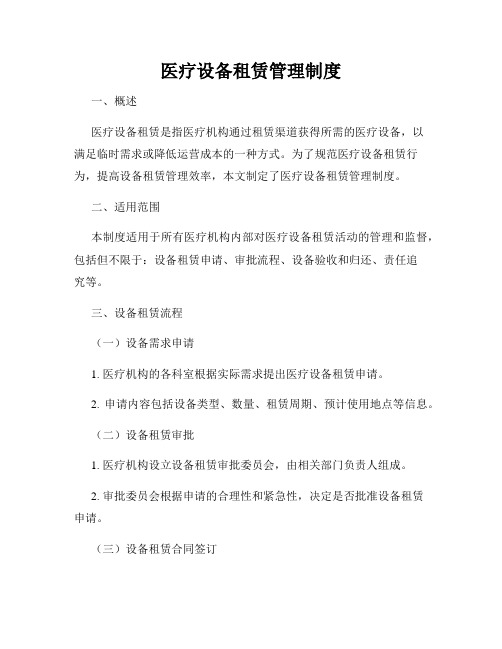 医疗设备租赁管理制度

一、概述

医疗设备租赁是指医疗机构通过租赁渠道获得所需的医疗设备，以满足临时需求或降低运营成本的一种方式。为了规范医疗设备租赁行为，提高设备租赁管理效率，本文制定了医疗设备租赁管理制度。

二、适用范围

本制度适用于所有医疗机构内部对医疗设备租赁活动的管理和监督，包括但不限于：设备租赁申请、审批流程、设备验收和归还、责任追究等。

三、设备租赁流程

（一）设备需求申请

1. 医疗机构的各科室根据实际需求提出医疗设备租赁申请。

2. 申请内容包括设备类型、数量、租赁周期、预计使用地点等信息。

（二）设备租赁审批

1. 医疗机构设立设备租赁审批委员会，由相关部门负责人组成。

2. 审批委员会根据申请的合理性和紧急性，决定是否批准设备租赁申请。

（三）设备租赁合同签订